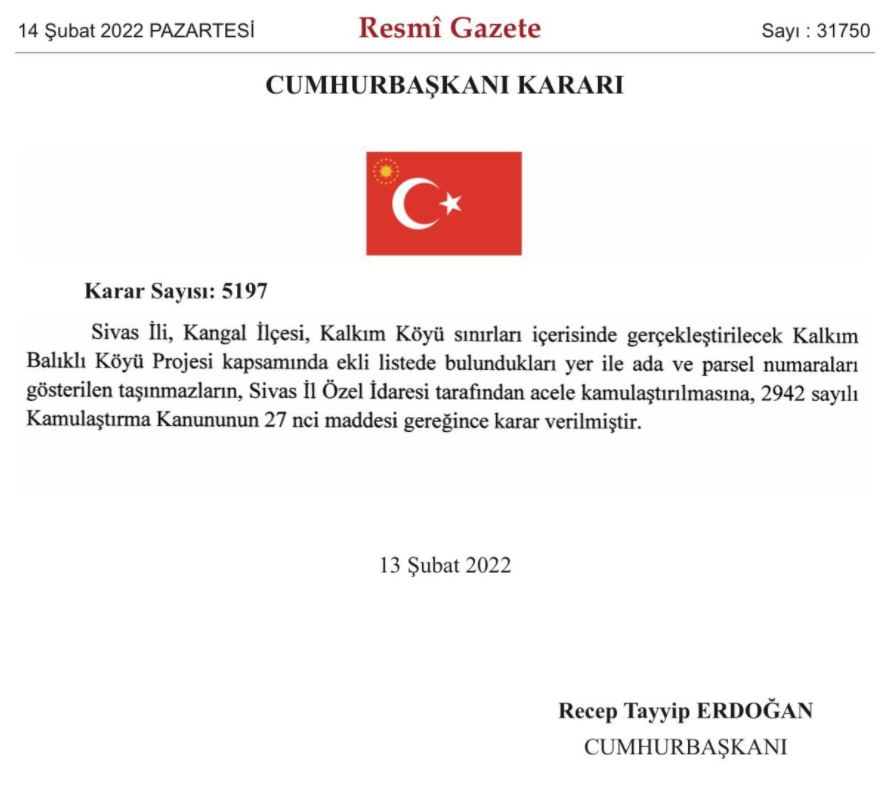 14 Şubat 2022 PAZARTESİ Resmî Gazete Sayı : 31750

CUMHURBAŞKANI KARARI

Karar Sayısı: 5197

Sivas İli, Kangal İlçesi, Kalkım Köyü sınırları içerisinde gerçekleştirilecek Kalkım Balıklı Köyü Projesi kapsamında ekli listede bulundukları yer ile ada ve parsel numaraları gösterilen taşınmazların, Sivas İl Özel İdaresi tarafından acele kamulaştırılmasına, 2942 sayılı Kamulaştırma Kanununun 27 nci maddesi gereğince karar verilmiştir.

13 Şubat 2022

Recep Tayyip ERDOĞAN
CUMHURBAŞKANI